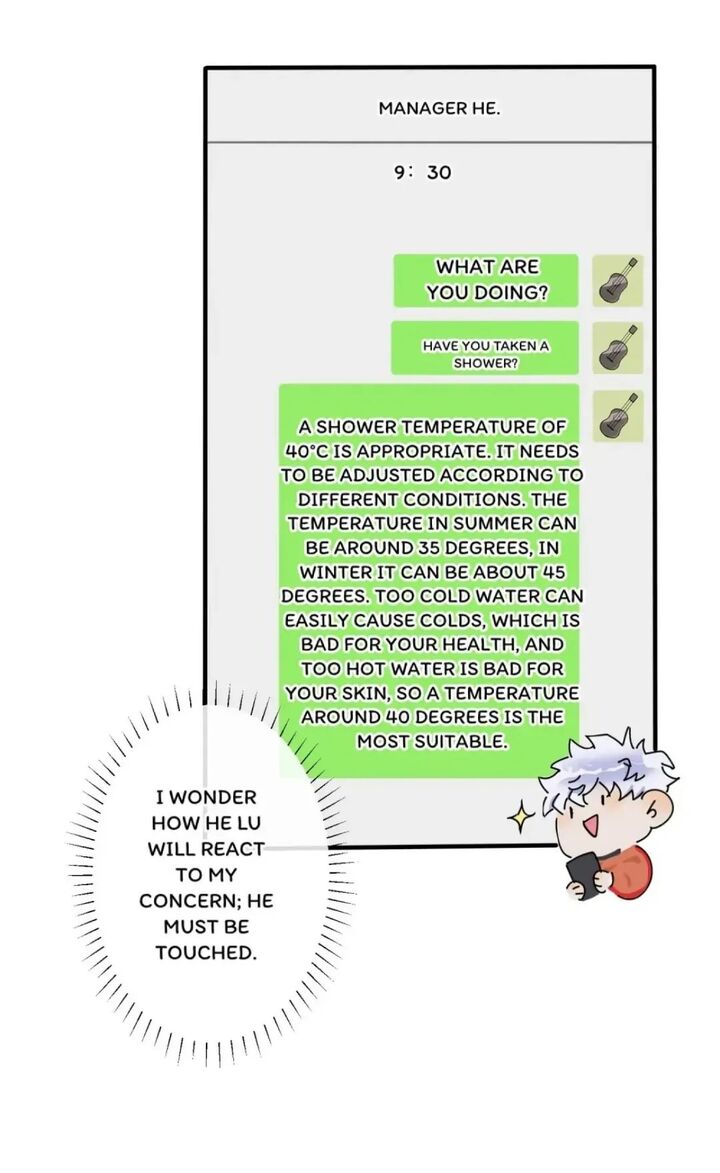 MANAGER HE.

9: 30

WHAT ARE YOU DOING?

HAVE YOU TAKEN A SHOWER?

A SHOWER TEMPERATURE OF 40°C IS APPROPRIATE. IT NEEDS TO BE ADJUSTED ACCORDING TO DIFFERENT CONDITIONS. THE TEMPERATURE IN SUMMER CAN BE AROUND 35 DEGREES, IN WINTER IT CAN BE ABOUT 45 DEGREES. TOO COLD WATER CAN EASILY CAUSE COLDS, WHICH IS BAD FOR YOUR HEALTH, AND TOO HOT WATER IS BAD FOR YOUR SKIN, SO A TEMPERATURE AROUND 40 DEGREES IS THE MOST SUITABLE.

I WONDER HOW HE LU WILL REACT TO MY CONCERN; HE MUST BE TOUCHED.